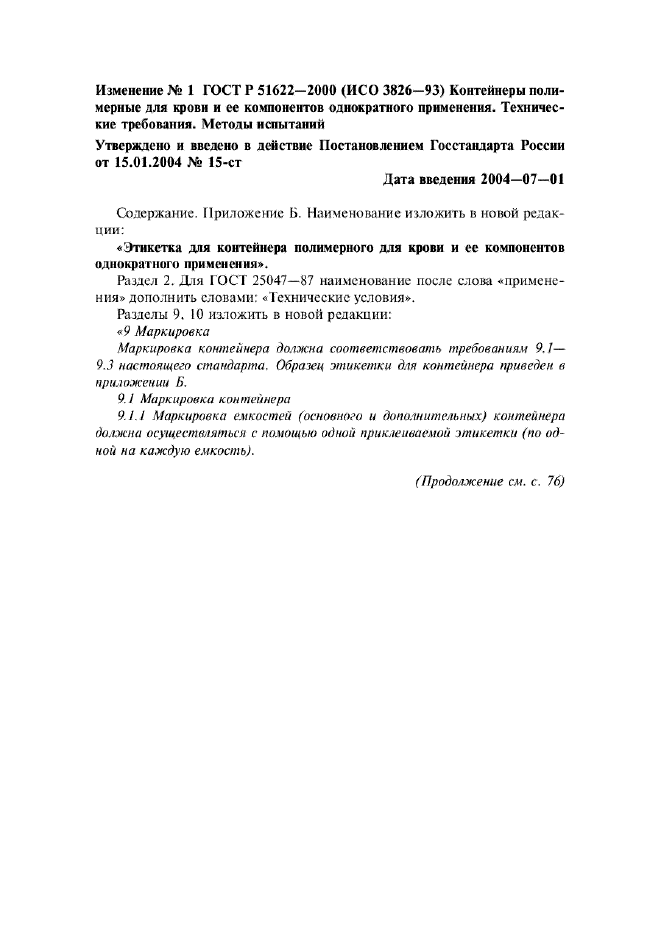 Изменение № 1 ГОСТ Р 51622—2000 (ИСО 3826—93) Контейнеры полимерные для крови и ее компонентов однократного применения. Технические требования. Методы испытаний

Утверждено и введено в действие Постановлением Госстандарта России от 15.01.2004 № 15-ст

Дата введения 2004—07—01

Содержание. Приложение Б. Наименование изложить в новой редакции:

«Этикетка для контейнера полимерного для крови и ее компонентов однократного применения».

Раздел 2. Для ГОСТ 25047—87 наименование после слова «применения» дополнить словами: «Технические условия».

Разделы 9, 10 изложить в новой редакции:

«9 Маркировка

Маркировка контейнера должна соответствовать требованиям 9.1—9.3 настоящего стандарта. Образец этикетки для контейнера приведен в приложении Б.

9.1 Маркировка контейнера

9.1.1 Маркировка емкостей (основного и дополнительных) контейнера должна осуществляться с помощью одной приклеиваемой этикетки (по одной на каждую емкость).

(Продолжение см. с. 76)